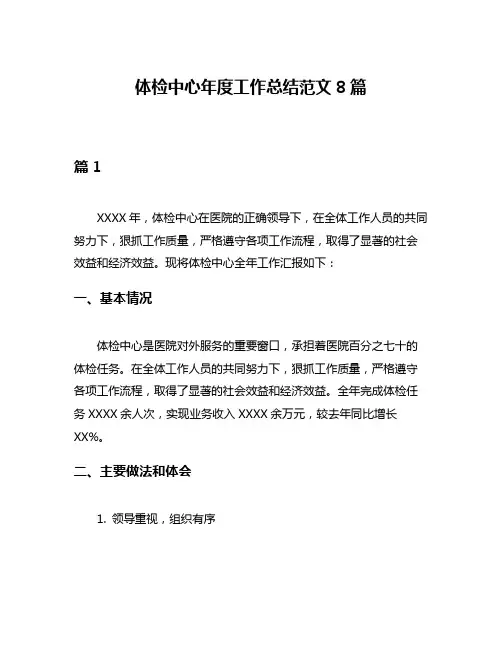 体检中心年度工作总结范文 8 篇

篇 1

XXXX 年，体检中心在医院的正确领导下，在全体工作人员的共同努力下，狠抓工作质量，严格遵守各项工作流程，取得了显著的社会效益和经济效益。现将体检中心全年工作汇报如下：

一、基本情况

体检中心是医院对外服务的重要窗口，承担着医院百分之七十的体检任务。在全体工作人员的共同努力下，狠抓工作质量，严格遵守各项工作流程，取得了显著的社会效益和经济效益。全年完成体检任务 XXXX 余人次，实现业务收入 XXXX 余万元，较去年同比增长 XX%。

二、主要做法和体会

1. 领导重视，组织有序